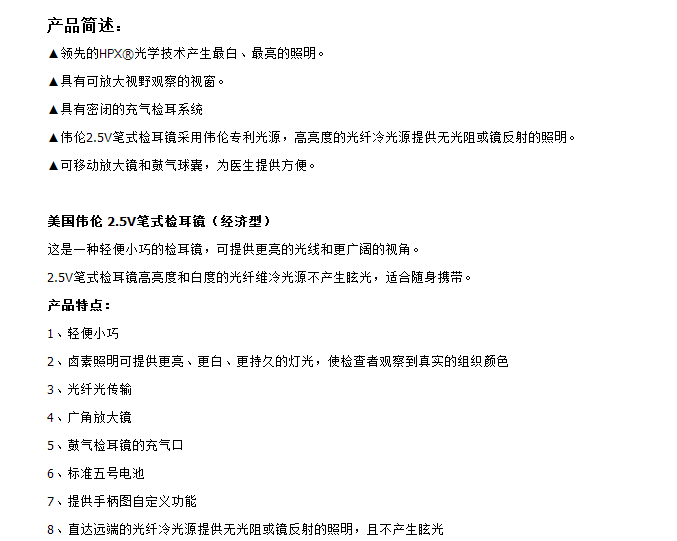 产品简述：

▲领先的HPX®光学技术产生最白、最亮的照明。

▲具有可放大视野观察的视窗。

▲具有密闭的充气检耳系统

▲伟伦2.5V笔式检耳镜采用伟伦专利光源，高亮度的光纤冷光源提供无光阻或镜反射的照明。

▲可移动放大镜和鼓气球囊，为医生提供方便。

美国伟伦 2.5V笔式检耳镜（经济型）

这是一种轻便小巧的检耳镜，可提供更亮的光线和更广阔的视角。

2.5V笔式检耳镜高亮度和白度的光纤维冷光源不产生眩光，适合随身携带。

产品特点：

1、轻便小巧

2、卤素照明可提供更亮、更白、更持久的灯光，使检查者观察到真实的组织颜色

3、光纤光传输

4、广角放大镜

5、鼓气检耳镜的充气口

6、标准五号电池

7、提供手柄图自定义功能

8、直达远端的光纤冷光源提供无光阻或镜反射的照明，且不产生眩光